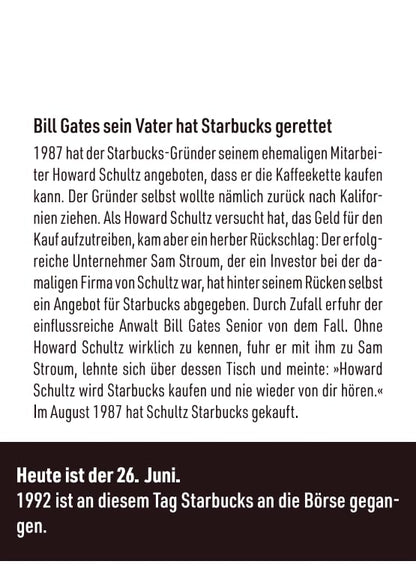 Bill Gates sein Vater hat Starbucks gerettet

1987 hat der Starbucks-Gründer seinem ehemaligen Mitarbeiter Howard Schultz angeboten, dass er die Kaffeekette kaufen kann. Der Gründer selbst wollte nämlich zurück nach Kalifornien ziehen. Als Howard Schultz versucht hat, das Geld für den Kauf aufzutreiben, kam aber ein herber Rückschlag: Der erfolgreiche Unternehmer Sam Stroum, der ein Investor bei der damaligen Firma von Schultz war, hat hinter seinem Rücken selbst ein Angebot für Starbucks abgegeben. Durch Zufall erfuhr der einflussreiche Anwalt Bill Gates Senior von dem Fall. Ohne Howard Schultz wirklich zu kennen, fuhr er mit ihm zu Sam Stroum, lehnte sich über dessen Tisch und meinte: »Howard Schultz wird Starbucks kaufen und nie wieder von dir hören.« Im August 1987 hat Schultz Starbucks gekauft.

Heute ist der 26. Juni.
1992 ist an diesem Tag Starbucks an die Börse gegangen.